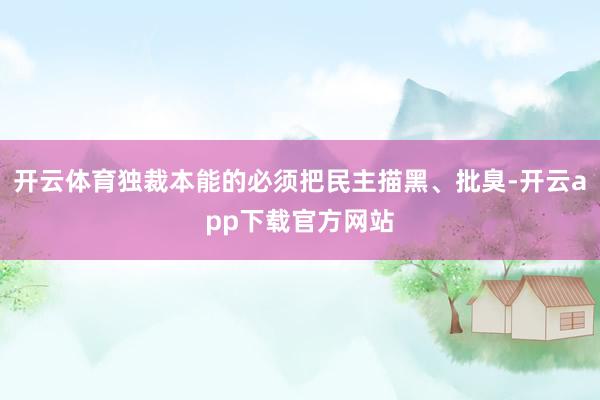 开云体育独裁本能的必须把民主描黑、批臭-开云app下载官方网站